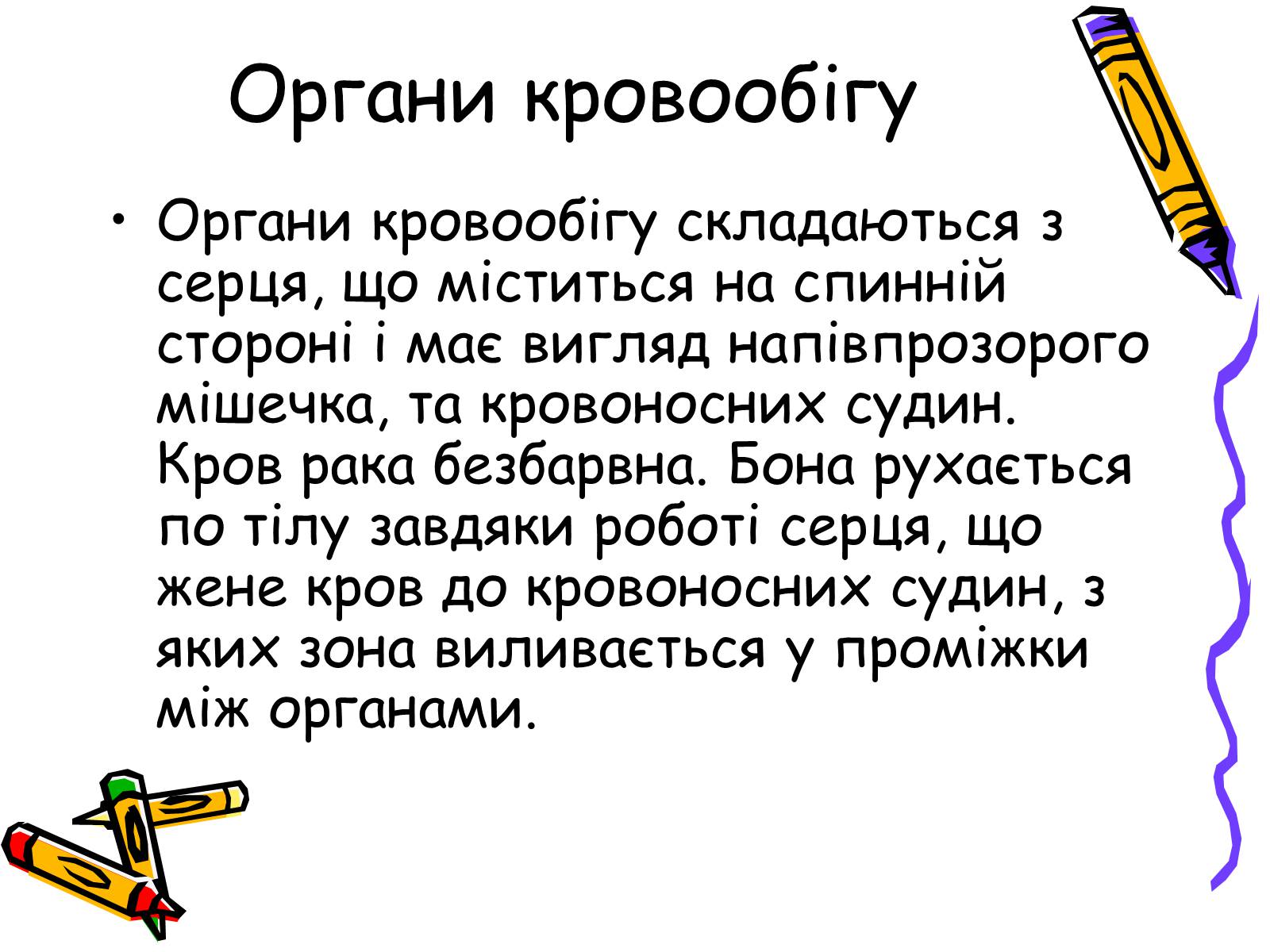 Органи кровообігу

• Органи кровообігу складаються з серця, що міститься на спинній стороні і має вигляд напівпрозорого мішечка, та кровоносних судин. Кров рака безбарвна. Бона рухається по тілу завдяки роботі серця, що жене кров до кровоносних судин, з яких зона виливається у проміжки між органами.